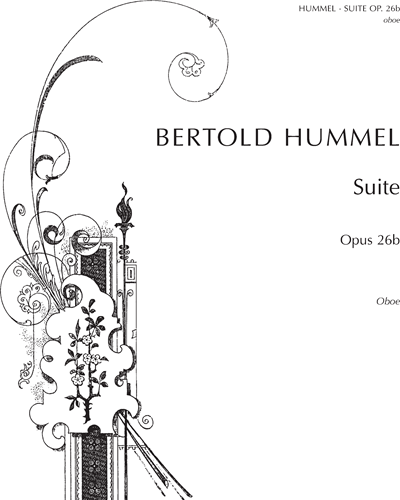 HUMMEL - SUITE OP. 26b
oboe

BERTOLD HUMMEL

Suite

Opus 26b

Oboe